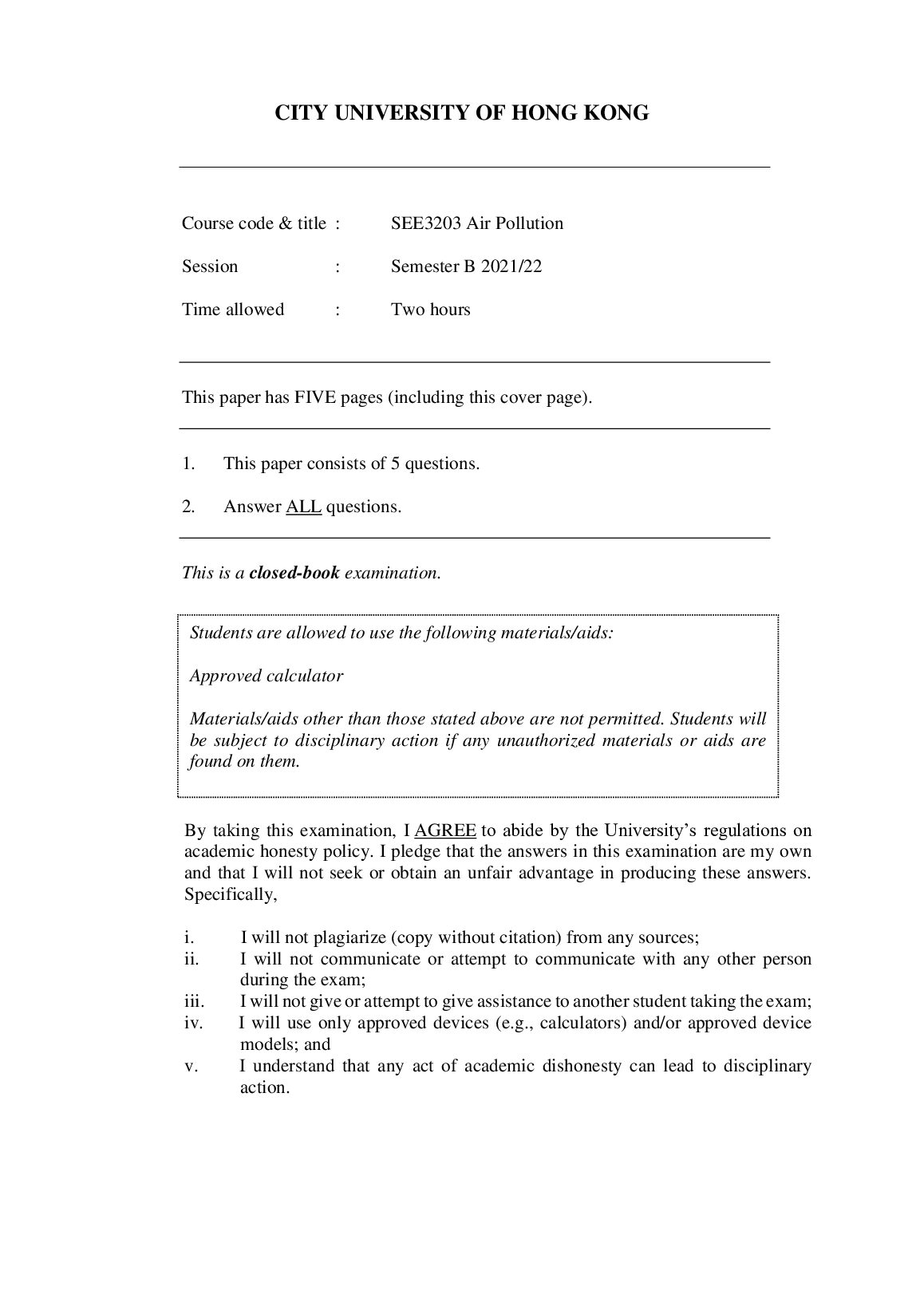 CITY UNIVERSITY OF HONG KONG

Course code & title : SEE3203 Air Pollution

Session : Semester B 2021/22

Time allowed : Two hours

This paper has FIVE pages (including this cover page).

1. This paper consists of 5 questions.

2. Answer ALL questions.

This is a closed-book examination.

Students are allowed to use the following materials/aids:

Approved calculator

Materials/aids other than those stated above are not permitted. Students will be subject to disciplinary action if any unauthorized materials or aids are found on them.

By taking this examination, I AGREE to abide by the University's regulations on academic honesty policy. I pledge that the answers in this examination are my own and that I will not seek or obtain an unfair advantage in producing these answers. Specifically,

i. I will not plagiarize (copy without citation) from any sources;
ii. I will not communicate or attempt to communicate with any other person during the exam;
iii. I will not give or attempt to give assistance to another student taking the exam;
iv. I will use only approved devices (e.g., calculators) and/or approved device models; and
v. I understand that any act of academic dishonesty can lead to disciplinary action.